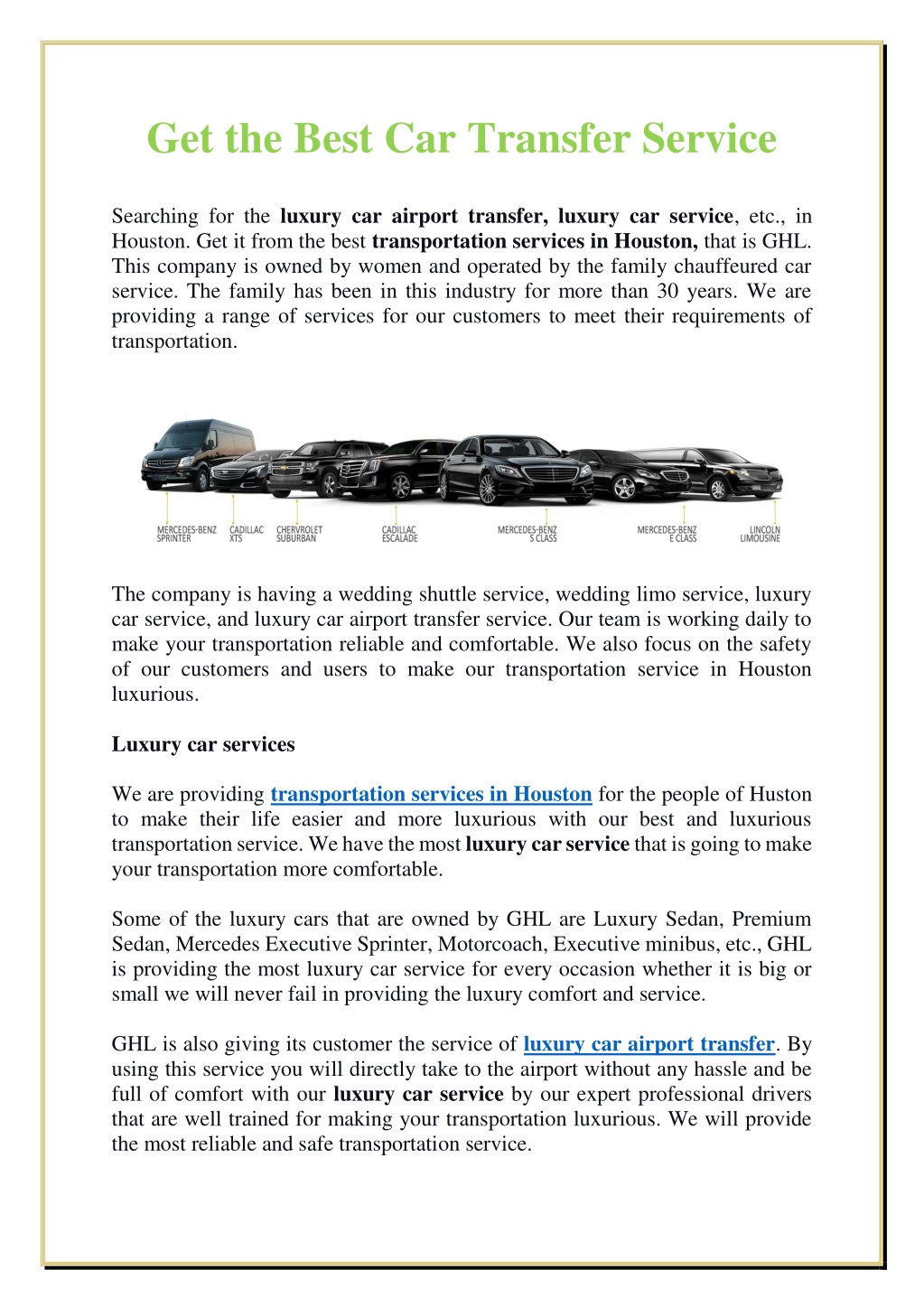 Get the Best Car Transfer Service

Searching for the luxury car airport transfer, luxury car service, etc., in Houston. Get it from the best transportation services in Houston, that is GHL. This company is owned by women and operated by the family chauffeured car service. The family has been in this industry for more than 30 years. We are providing a range of services for our customers to meet their requirements of transportation.

MERCEDES-BENZ SPRINTER
CADILLAC XTS
CHERVROLET SUBURBAN
CADILLAC ESCALADE
MERCEDES-BENZ S CLASS
MERCEDES-BENZ E CLASS
LINCOLN LIMOUSINE

The company is having a wedding shuttle service, wedding limo service, luxury car service, and luxury car airport transfer service. Our team is working daily to make your transportation reliable and comfortable. We also focus on the safety of our customers and users to make our transportation service in Houston luxurious.

Luxury car services

We are providing transportation services in Houston for the people of Huston to make their life easier and more luxurious with our best and luxurious transportation service. We have the most luxury car service that is going to make your transportation more comfortable.

Some of the luxury cars that are owned by GHL are Luxury Sedan, Premium Sedan, Mercedes Executive Sprinter, Motorcoach, Executive minibus, etc., GHL is providing the most luxury car service for every occasion whether it is big or small we will never fail in providing the luxury comfort and service.

GHL is also giving its customer the service of luxury car airport transfer. By using this service you will directly take to the airport without any hassle and be full of comfort with our luxury car service by our expert professional drivers that are well trained for making your transportation luxurious. We will provide the most reliable and safe transportation service.